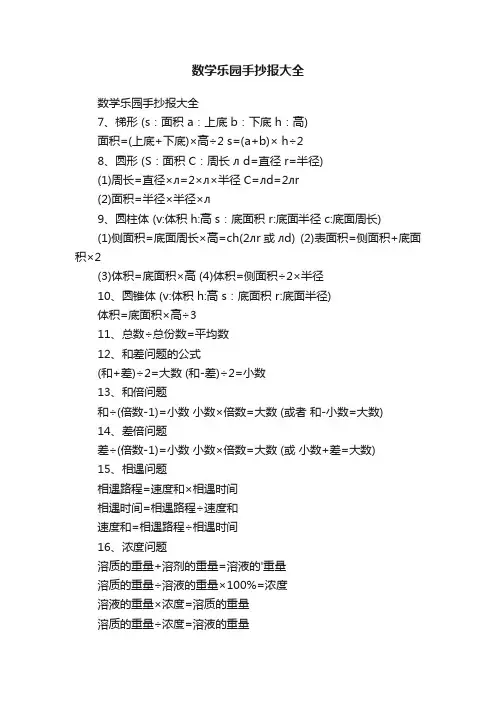 数学乐园手抄报大全

数学乐园手抄报大全

7、梯形 (s：面积 a：上底 b：下底 h：高)

面积=(上底+下底)×高÷2 s=(a+b)× h÷2

8、圆形 (S：面积 C：周长 л d=直径 r=半径)

(1)周长=直径×л=2×л×半径 C=лd=2лr

(2)面积=半径×半径×л

9、圆柱体 (v:体积 h:高 s：底面积 r:底面半径 c:底面周长)

(1)侧面积=底面周长×高=ch(2лr 或 лd) (2)表面积=侧面积+底面积×2

(3)体积=底面积×高 (4)体积=侧面积÷2×半径

10、圆锥体 (v:体积 h:高 s：底面积 r:底面半径)

体积=底面积×高÷3

11、总数÷总份数=平均数

12、和差问题的公式

(和+差)÷2=大数 (和-差)÷2=小数

13、和倍问题

和÷(倍数-1)=小数 小数×倍数=大数 (或者 和-小数=大数)

14、差倍问题

差÷(倍数-1)=小数 小数×倍数=大数 (或 小数+差=大数)

15、相遇问题

相遇路程=速度和×相遇时间

相遇时间=相遇路程÷速度和

速度和=相遇路程÷相遇时间

16、浓度问题

溶质的重量+溶剂的重量=溶液的'重量

溶质的重量÷溶液的重量×100%=浓度

溶液的重量×浓度=溶质的重量

溶质的重量÷浓度=溶液的重量